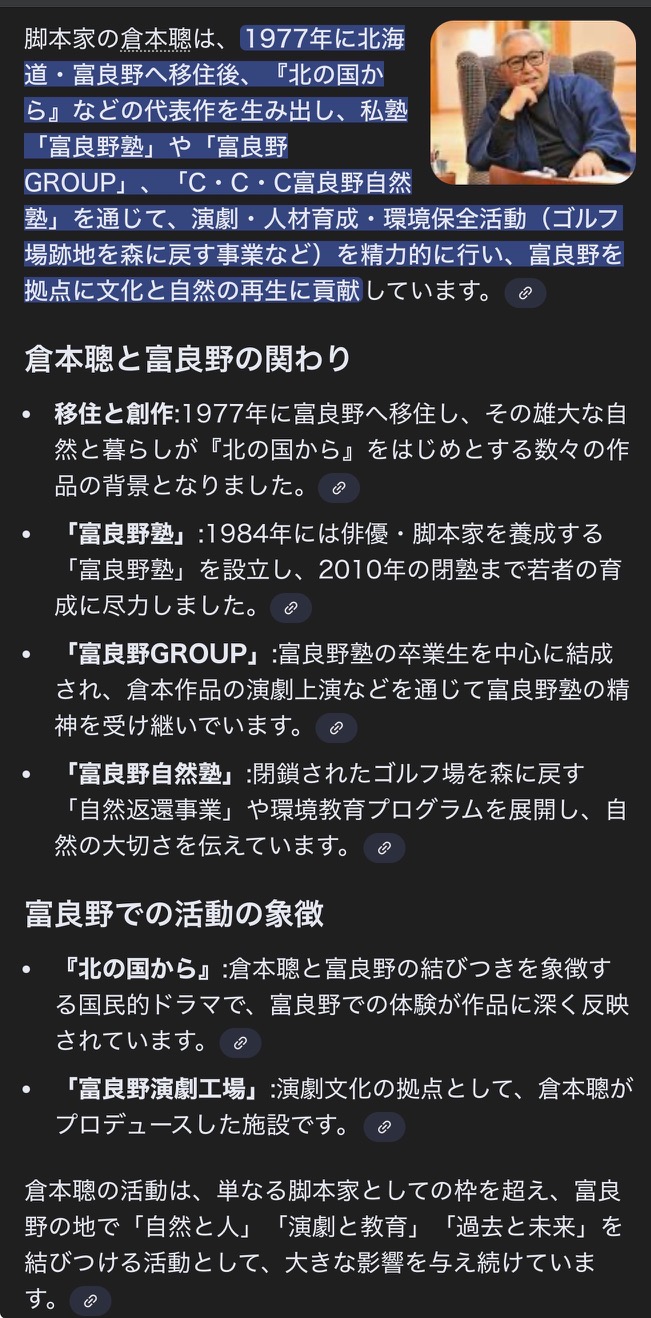 脚本家の倉本聰は、1977年に北海道・富良野へ移住後、『北の国から』などの代表作を生み出し、私塾「富良野塾」や「富良野GROUP」、「C・C・C富良野自然塾」を通じて、演劇・人材育成・環境保全活動（ゴルフ場跡地を森に戻す事業など）を精力的に行い、富良野を拠点に文化と自然の再生に貢献しています。

倉本聰と富良野の関わり

• 移住と創作:1977年に富良野へ移住し、その雄大な自然と暮らしが『北の国から』をはじめとする数々の作品の背景となりました。
• 「富良野塾」:1984年には俳優・脚本家を養成する「富良野塾」を設立し、2010年の閉塾まで若者の育成に尽力しました。
• 「富良野GROUP」:富良野塾の卒業生を中心に結成され、倉本作品の演劇上演などを通じて富良野塾の精神を受け継いでいます。
• 「富良野自然塾」:閉鎖されたゴルフ場を森に戻す「自然返還事業」や環境教育プログラムを展開し、自然の大切さを伝えています。

富良野での活動の象徴

• 『北の国から』:倉本聰と富良野の結びつきを象徴する国民的ドラマで、富良野での体験が作品に深く反映されています。
• 「富良野演劇工場」:演劇文化の拠点として、倉本聰がプロデュースした施設です。

倉本聰の活動は、単なる脚本家としての枠を超え、富良野の地で「自然と人」「演劇と教育」「過去と未来」を結びつける活動として、大きな影響を与え続けています。